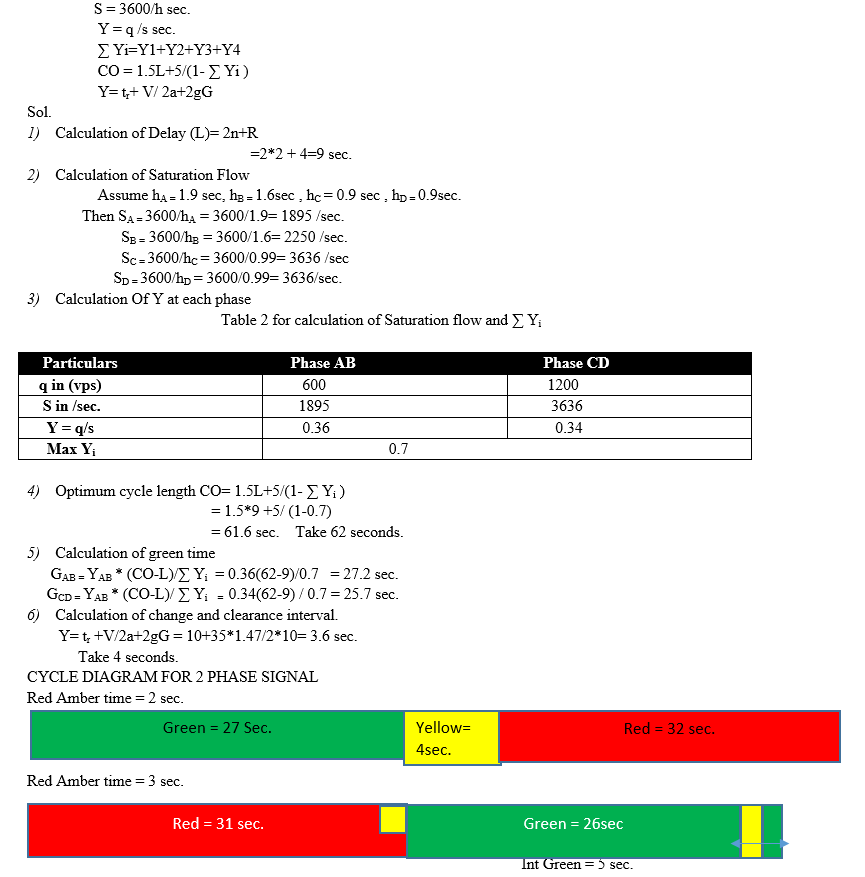 S = 3600/h sec.
Y = q /s sec.
$\sum$ Yi=Y1+Y2+Y3+Y4
CO = 1.5L+5/(1- $\sum$ Yi )
Y= $t_r$+ V/ 2a+2gG

Sol.

1) Calculation of Delay (L)= 2n+R
=2*2 + 4=9 sec.

2) Calculation of Saturation Flow
Assume $h_A$ = 1.9 sec, $h_B$ = 1.6sec , $h_C$ = 0.9 sec , $h_D$ = 0.9sec.
Then $S_A$ = 3600/$h_A$ = 3600/1.9= 1895 /sec.
$S_B$ = 3600/$h_B$ = 3600/1.6= 2250 /sec.
$S_C$ = 3600/$h_C$ = 3600/0.99= 3636 /sec
$S_D$ = 3600/$h_D$ = 3600/0.99= 3636/sec.

3) Calculation Of Y at each phase
Table 2 for calculation of Saturation flow and $\sum Y_i$

| Particulars | Phase AB | Phase CD |
|---|---|---|
| q in (vps) | 600 | 1200 |
| S in /sec. | 1895 | 3636 |
| Y = q/s | 0.36 | 0.34 |
| Max $Y_i$ | 0.7 | |

4) Optimum cycle length CO= 1.5L+5/(1- $\sum Y_i$ )
= 1.5*9 +5/ (1-0.7)
= 61.6 sec. Take 62 seconds.

5) Calculation of green time
$G_{AB}$ = $Y_{AB}$ * (CO-L)/$\sum Y_i$ = 0.36(62-9)/0.7 = 27.2 sec.
$G_{CD}$ = $Y_{AB}$ * (CO-L)/ $\sum Y_i$ = 0.34(62-9) / 0.7 = 25.7 sec.

6) Calculation of change and clearance interval.
Y= $t_r$ +V/2a+2gG = 10+35*1.47/2*10= 3.6 sec.
Take 4 seconds.

CYCLE DIAGRAM FOR 2 PHASE SIGNAL
Red Amber time = 2 sec.

Green = 27 Sec.
Yellow= 4sec.
Red = 32 sec.

Red Amber time = 3 sec.

Red = 31 sec.
Green = 26sec
Int Green = 5 sec.